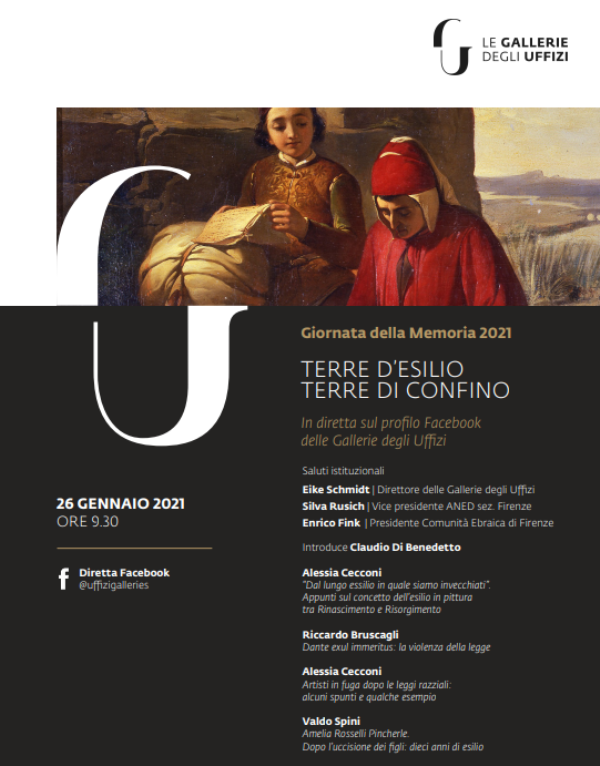 LE GALLERIE
DEGLI UFFIZI

26 GENNAIO 2021
ORE 9.30

Diretta Facebook
@uffizigalleries

Giornata della Memoria 2021

TERRE D'ESILIO
TERRE DI CONFINO

In diretta sul profilo Facebook delle Gallerie degli Uffizi

Saluti istituzionali
Eike Schmidt | Direttore delle Gallerie degli Uffizi
Silva Rusich | Vice presidente ANED sez. Firenze
Enrico Fink | Presidente Comunità Ebraica di Firenze

Introduce Claudio Di Benedetto

Alessia Cecconi
"Dal lungo essilio in quale siamo invecchiati". Appunti sul concetto dell'esilio in pittura tra Rinascimento e Risorgimento

Riccardo Bruscagli
Dante exul immeritus: la violenza della legge

Alessia Cecconi
Artisti in fuga dopo le leggi razziali: alcuni spunti e qualche esempio

Valdo Spini
Amelia Rosselli Pincherle.
Dopo l'uccisione dei figli: dieci anni di esilio